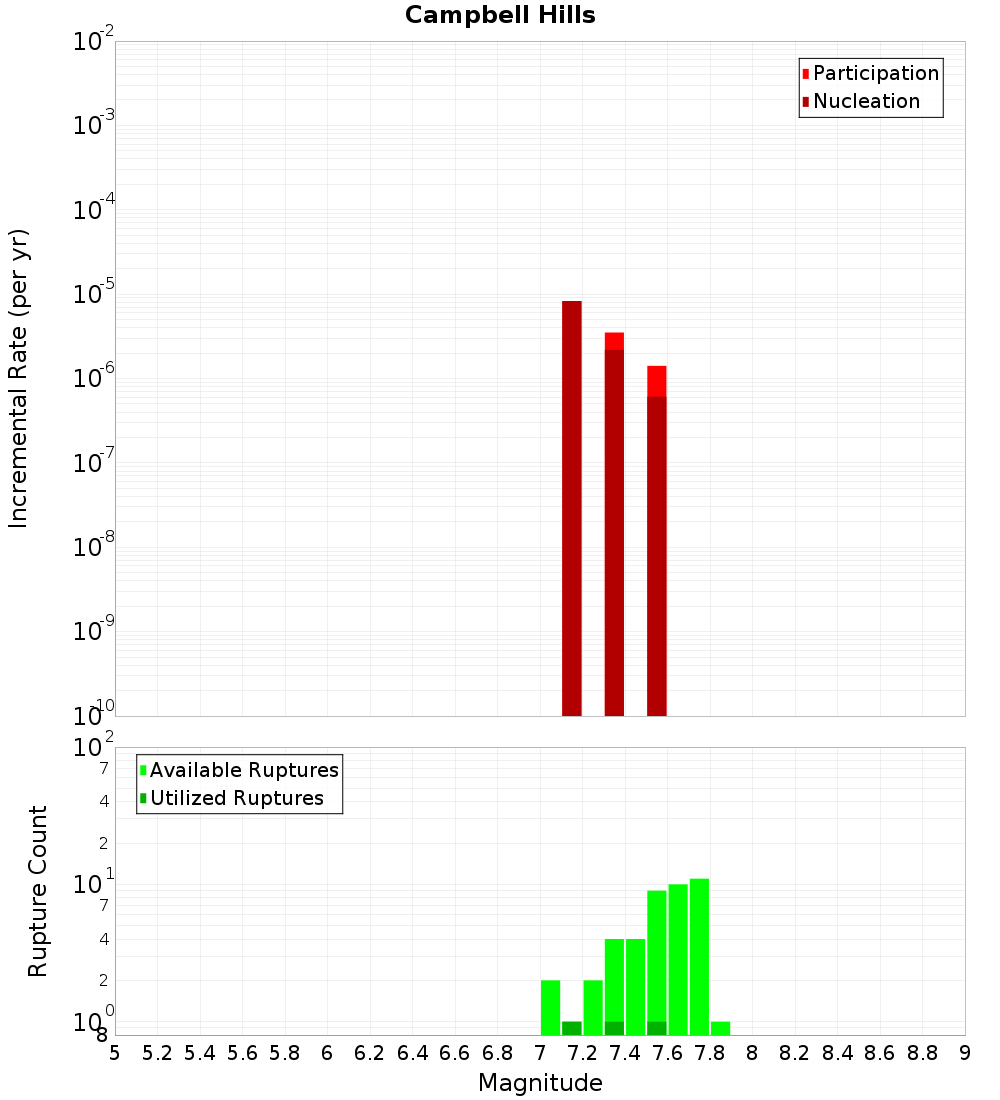 Campbell Hills

Participation
Nucleation

Incremental Rate (per yr)

$10^{-2}$
$10^{-3}$
$10^{-4}$
$10^{-5}$
$10^{-6}$
$10^{-7}$
$10^{-8}$
$10^{-9}$
$10^{-10}$

Available Ruptures
Utilized Ruptures

Rupture Count

$10^{2}$
7
4
2
$10^{1}$
7
4
2
$10^{0}$
8

5 5.2 5.4 5.6 5.8 6 6.2 6.4 6.6 6.8 7 7.2 7.4 7.6 7.8 8 8.2 8.4 8.6 8.8 9

Magnitude